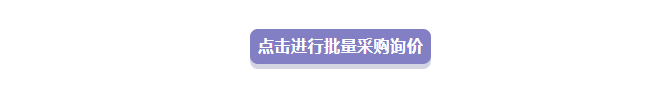 点击进行批量采购询价